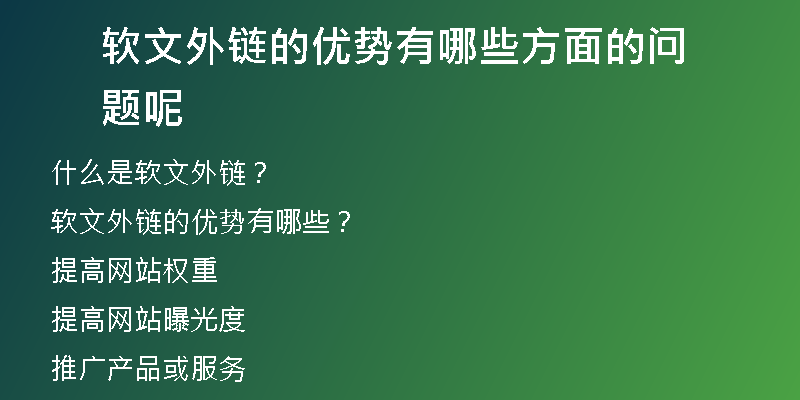 软文外链的优势有哪些方面的问题呢

什么是软文外链？

软文外链的优势有哪些？

提高网站权重

提高网站曝光度

推广产品或服务